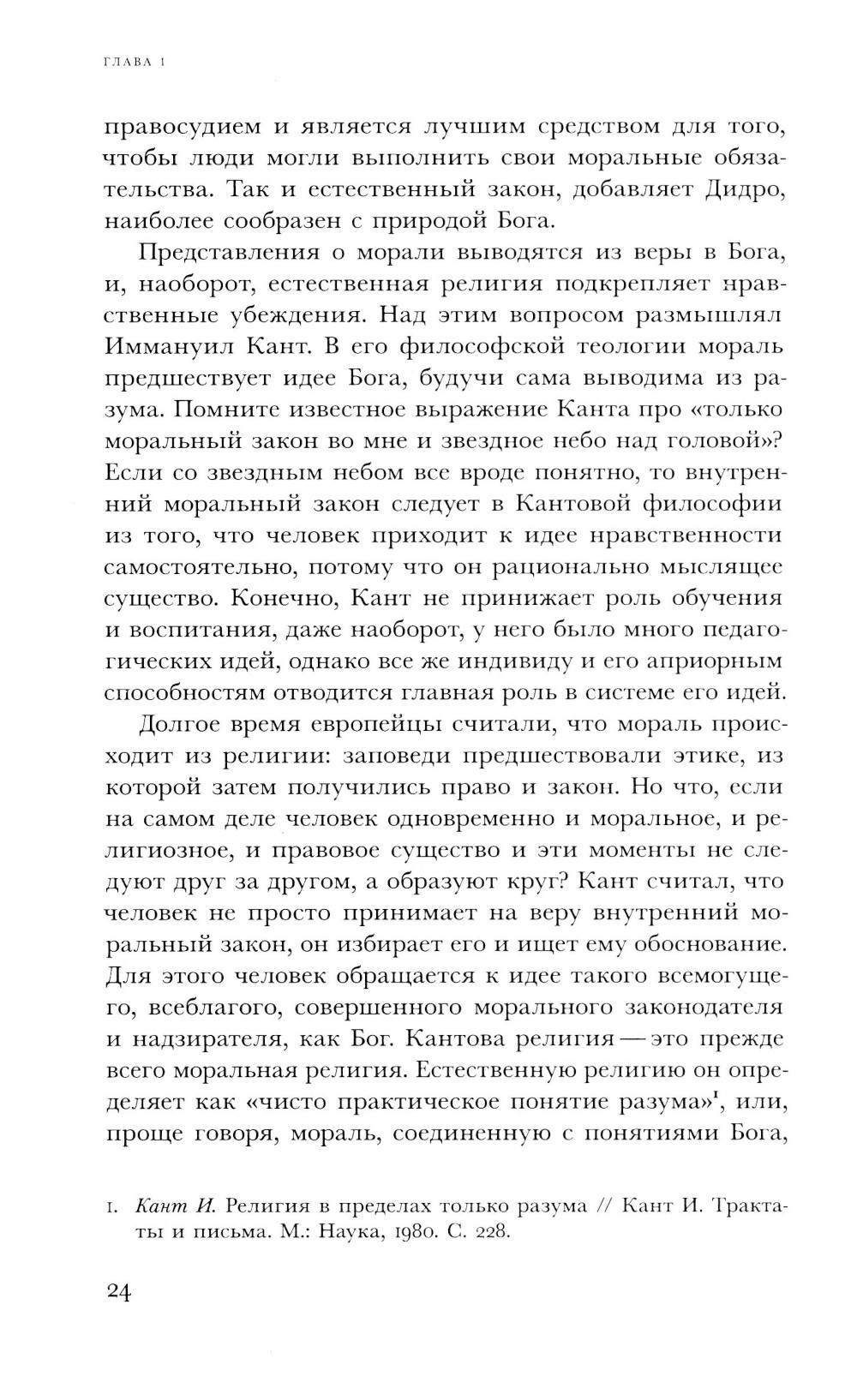 ГЛАВА 1

правосудием и является лучшим средством для того, чтобы люди могли выполнить свои моральные обязательства. Так и естественный закон, добавляет Дидро, наиболее сообразен с природой Бога.

Представления о морали выводятся из веры в Бога, и, наоборот, естественная религия подкрепляет нравственные убеждения. Над этим вопросом размышлял Иммануил Кант. В его философской теологии мораль предшествует идее Бога, будучи сама выводима из разума. Помните известное выражение Канта про «только моральный закон во мне и звездное небо над головой»? Если со звездным небом все вроде понятно, то внутренний моральный закон следует в Кантовой философии из того, что человек приходит к идее нравственности самостоятельно, потому что он рационально мыслящее существо. Конечно, Кант не принижает роль обучения и воспитания, даже наоборот, у него было много педагогических идей, однако все же индивиду и его априорным способностям отводится главная роль в системе его идей.

Долгое время европейцы считали, что мораль происходит из религии: заповеди предшествовали этике, из которой затем получились право и закон. Но что, если на самом деле человек одновременно и моральное, и религиозное, и правовое существо и эти моменты не следуют друг за другом, а образуют круг? Кант считал, что человек не просто принимает на веру внутренний моральный закон, он избирает его и ищет ему обоснование. Для этого человек обращается к идее такого всемогущего, всеблагого, совершенного морального законодателя и надзирателя, как Бог. Кантова религия — это прежде всего моральная религия. Естественную религию он определяет как «чисто практическое понятие разума»$^1$, или, проще говоря, мораль, соединенную с понятиями Бога,

1. Кант И. Религия в пределах только разума // Кант И. Трактаты и письма. М.: Наука, 1980. С. 228.

24